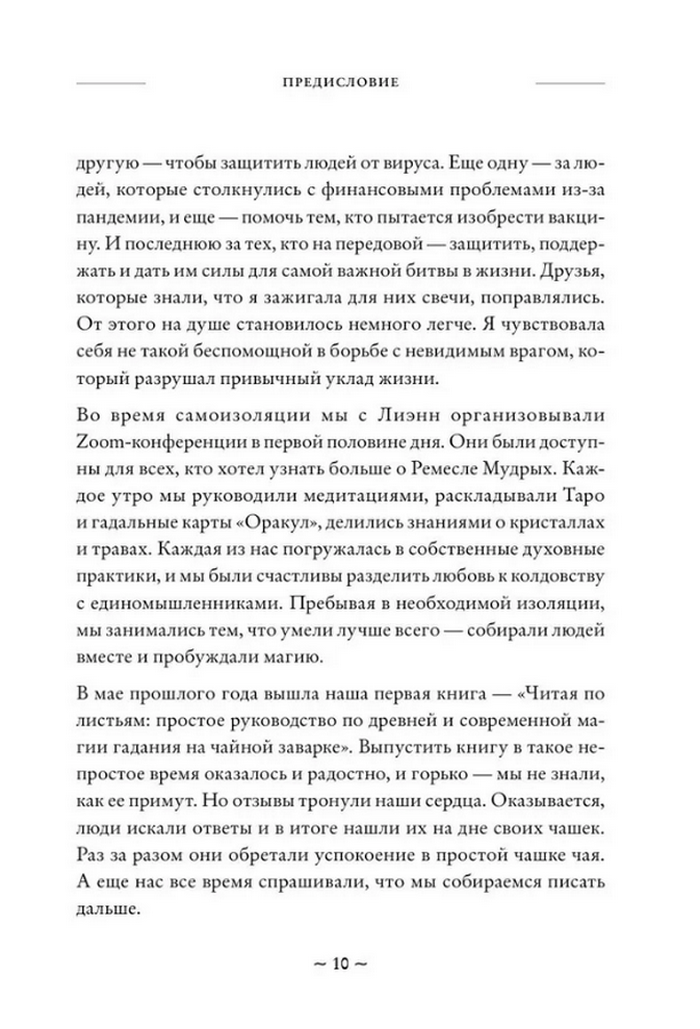 ПРЕДИСЛОВИЕ

другую — чтобы защитить людей от вируса. Еще одну — за людей, которые столкнулись с финансовыми проблемами из-за пандемии, и еще — помочь тем, кто пытается изобрести вакцину. И последнюю за тех, кто на передовой — защитить, поддержать и дать им силы для самой важной битвы в жизни. Друзья, которые знали, что я зажигала для них свечи, поправлялись. От этого на душе становилось немного легче. Я чувствовала себя не такой беспомощной в борьбе с невидимым врагом, который разрушал привычный уклад жизни.

Во время самоизоляции мы с Лиэнн организовывали Zoom-конференции в первой половине дня. Они были доступны для всех, кто хотел узнать больше о Ремесле Мудрых. Каждое утро мы руководили медитациями, раскладывали Таро и гадальные карты «Оракул», делились знаниями о кристаллах и травах. Каждая из нас погружалась в собственные духовные практики, и мы были счастливы разделить любовь к колдовству с единомышленниками. Пребывая в необходимой изоляции, мы занимались тем, что умели лучше всего — собирали людей вместе и пробуждали магию.

В мае прошлого года вышла наша первая книга — «Читая по листьям: простое руководство по древней и современной магии гадания на чайной заварке». Выпустить книгу в такое непростое время оказалось и радостно, и горько — мы не знали, как ее примут. Но отзывы тронули наши сердца. Оказывается, люди искали ответы и в итоге нашли их на дне своих чашек. Раз за разом они обретали успокоение в простой чашке чая. А еще нас все время спрашивали, что мы собираемся писать дальше.

~ 10 ~